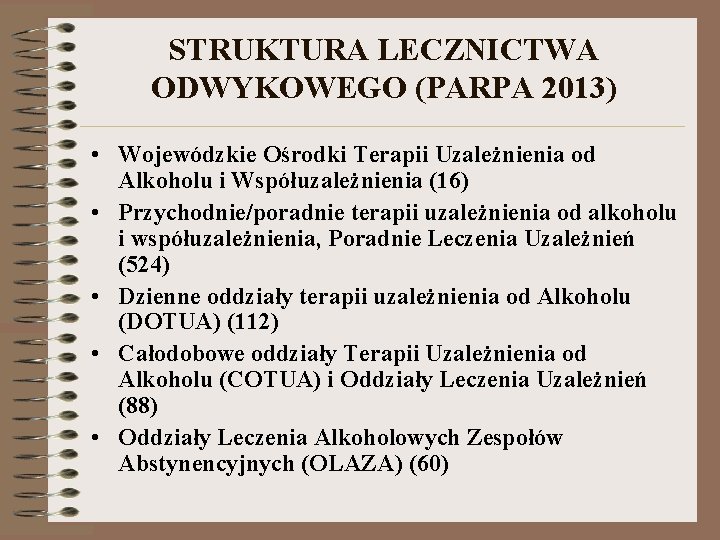 STRUKTURA LECZNICTWA ODWYKOWEGO (PARPA 2013)

• Wojewódzkie Ośrodki Terapii Uzależnienia od Alkoholu i Współuzależnienia (16)
• Przychodnie/poradnie terapii uzależnienia od alkoholu i współuzależnienia, Poradnie Leczenia Uzależnień (524)
• Dzienne oddziały terapii uzależnienia od Alkoholu (DOTUA) (112)
• Całodobowe oddziały Terapii Uzależnienia od Alkoholu (COTUA) i Oddziały Leczenia Uzależnień (88)
• Oddziały Leczenia Alkoholowych Zespołów Abstynencyjnych (OLAZA) (60)